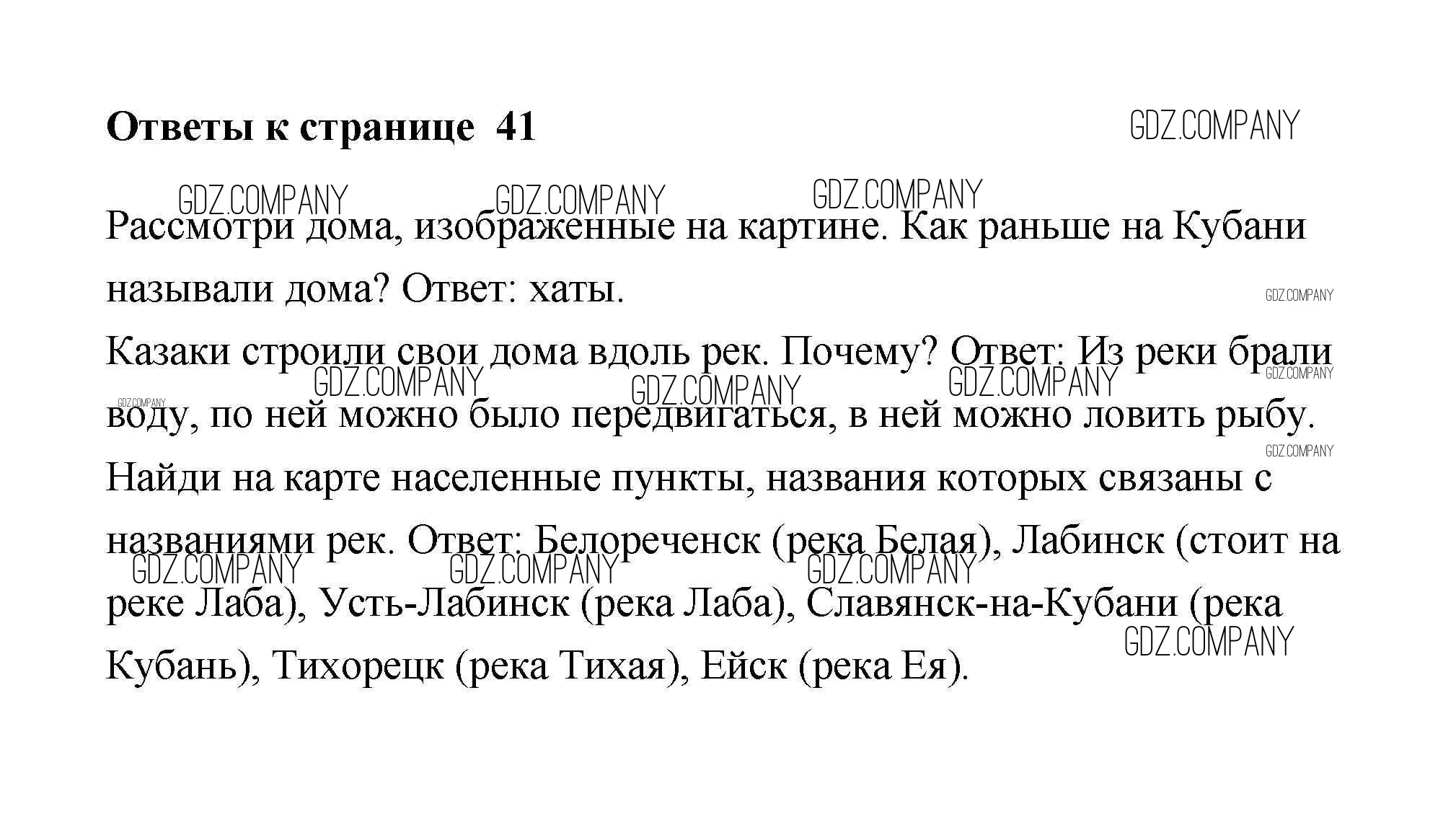 Ответы к странице 41

Рассмотри дома, изображенные на картине. Как раньше на Кубани называли дома? Ответ: хаты.

Казаки строили свои дома вдоль рек. Почему? Ответ: Из реки брали воду, по ней можно было передвигаться, в ней можно ловить рыбу.

Найди на карте населенные пункты, названия которых связаны с названиями рек. Ответ: Белореченск (река Белая), Лабинск (стоит на реке Лаба), Усть-Лабинск (река Лаба), Славянск-на-Кубани (река Кубань), Тихорецк (река Тихая), Ейск (река Ея).

GDZ.COMPANY